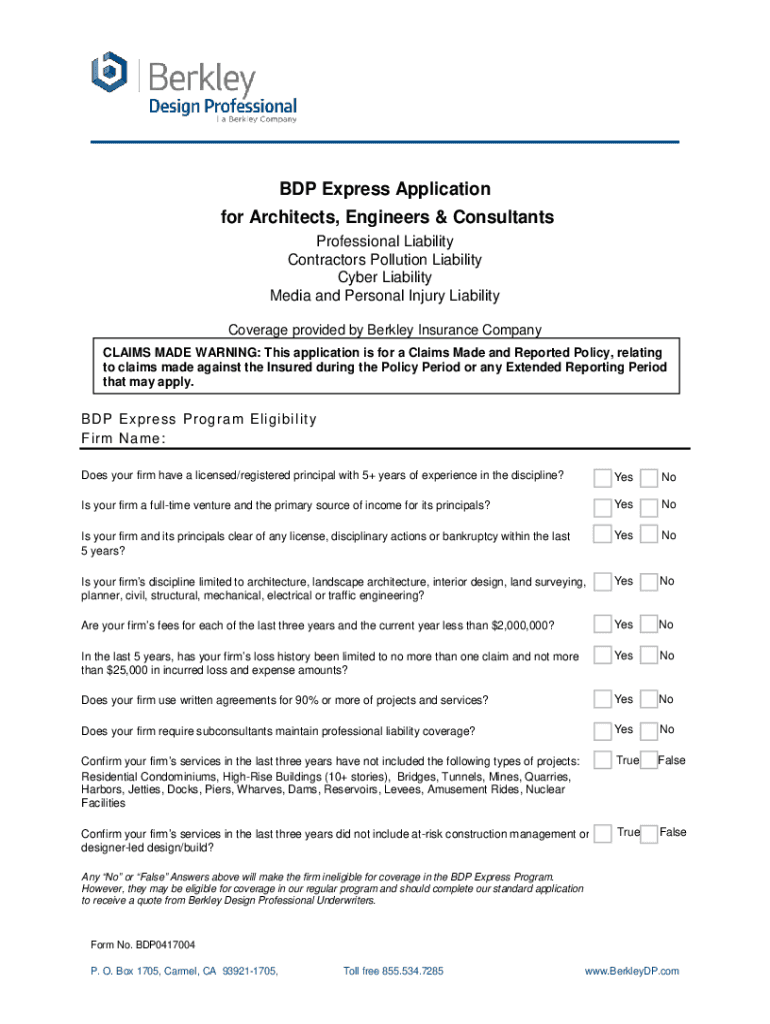 Berkley
Design Professional
a Berkley Company

BDP Express Application
for Architects, Engineers & Consultants

Professional Liability
Contractors Pollution Liability
Cyber Liability
Media and Personal Injury Liability

Coverage provided by Berkley Insurance Company

CLAIMS MADE WARNING: This application is for a Claims Made and Reported Policy, relating to claims made against the Insured during the Policy Period or any Extended Reporting Period that may apply.

BDP Express Program Eligibility
Firm Name:

Does your firm have a licensed/registered principal with 5+ years of experience in the discipline? Yes No

Is your firm a full-time venture and the primary source of income for its principals? Yes No

Is your firm and its principals clear of any license, disciplinary actions or bankruptcy within the last 5 years? Yes No

Is your firm's discipline limited to architecture, landscape architecture, interior design, land surveying, planner, civil, structural, mechanical, electrical or traffic engineering? Yes No

Are your firm's fees for each of the last three years and the current year less than $2,000,000? Yes No

In the last 5 years, has your firm's loss history been limited to no more than one claim and not more than $25,000 in incurred loss and expense amounts? Yes No

Does your firm use written agreements for 90% or more of projects and services? Yes No

Does your firm require subconsultants maintain professional liability coverage? Yes No

Confirm your firm's services in the last three years have not included the following types of projects: Residential Condominiums, High-Rise Buildings (10+ stories), Bridges, Tunnels, Mines, Quarries, Harbors, Jetties, Docks, Piers, Wharves, Dams, Reservoirs, Levees, Amusement Rides, Nuclear Facilities True False

Confirm your firm's services in the last three years did not include at-risk construction management or designer-led design/build? True False

Any "No" or "False" Answers above will make the firm ineligible for coverage in the BDP Express Program. However, they may be eligible for coverage in our regular program and should complete our standard application to receive a quote from Berkley Design Professional Underwriters.

Form No. BDP0417004

P. O. Box 1705, Carmel, CA 93921-1705, Toll free 855.534.7285 www.BerkleyDP.com